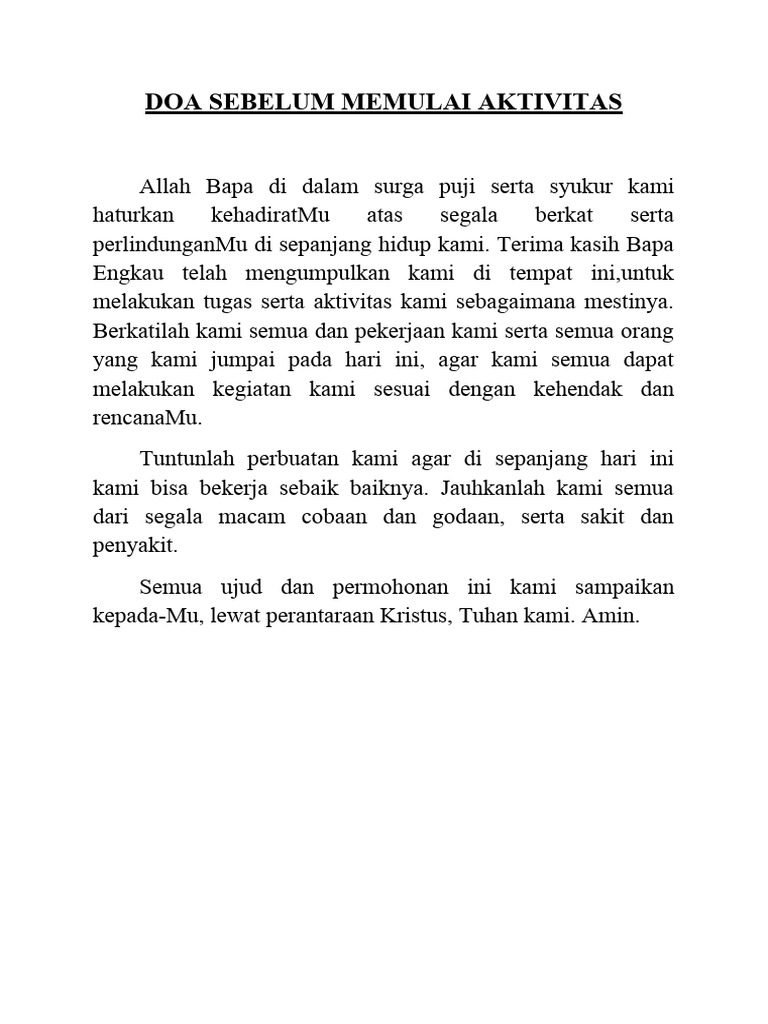 DOA SEBELUM MEMULAI AKTIVITAS

Allah Bapa di dalam surga puji serta syukur kami haturkan kehadiratMu atas segala berkat serta perlindunganMu di sepanjang hidup kami. Terima kasih Bapa Engkau telah mengumpulkan kami di tempat ini,untuk melakukan tugas serta aktivitas kami sebagaimana mestinya. Berkatilah kami semua dan pekerjaan kami serta semua orang yang kami jumpai pada hari ini, agar kami semua dapat melakukan kegiatan kami sesuai dengan kehendak dan rencanaMu.

Tuntunlah perbuatan kami agar di sepanjang hari ini kami bisa bekerja sebaik baiknya. Jauhkanlah kami semua dari segala macam cobaan dan godaan, serta sakit dan penyakit.

Semua ujud dan permohonan ini kami sampaikan kepada-Mu, lewat perantaraan Kristus, Tuhan kami. Amin.